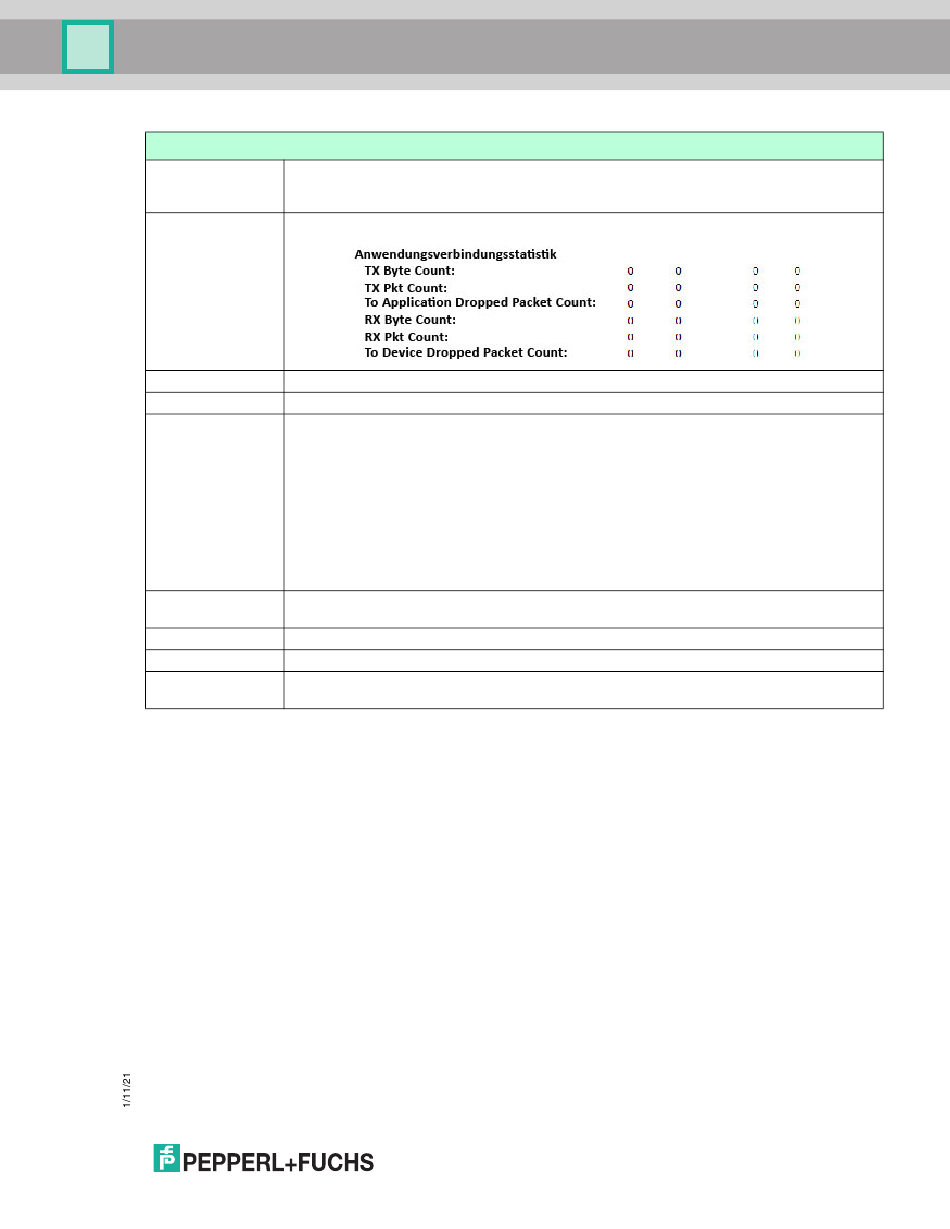 Anwendungsverbindungsstatistik

| | | | | |
|---|---|---|---|---|
| TX Byte Count: | 0 | 0 | 0 | 0 |
| TX Pkt Count: | 0 | 0 | 0 | 0 |
| To Application Dropped Packet Count: | 0 | 0 | 0 | 0 |
| RX Byte Count: | 0 | 0 | 0 | 0 |
| RX Pkt Count: | 0 | 0 | 0 | 0 |
| To Device Dropped Packet Count: | 0 | 0 | 0 | 0 |

1/11/21

PEPPERL+FUCHS